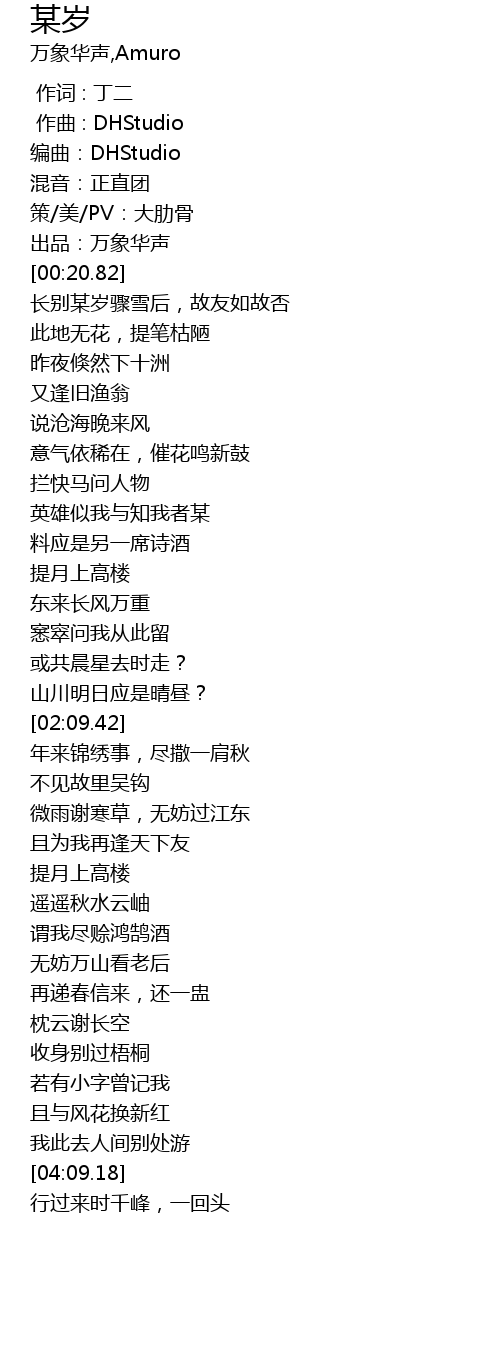 某岁

万象华声,Amuro

作词：丁二

作曲：DHStudio

编曲：DHStudio

混音：正直团

策/美/PV：大肋骨

出品：万象华声

[00:20.82]

长别某岁骤雪后，故友如故否

此地无花，提笔枯陋

昨夜倏然下十洲

又逢旧渔翁

说沧海晚来风

意气依稀在，催花鸣新鼓

拦快马问人物

英雄似我与知我者某

料应是另一席诗酒

提月上高楼

东来长风万重

窸窣问我从此留

或共晨星去时走？

山川明日应是晴昼？

[02:09.42]

年来锦绣事，尽撒一肩秋

不见故里吴钩

微雨谢寒草，无妨过江东

且为我再逢天下友

提月上高楼

遥遥秋水云岫

谓我尽赊鸿鹄酒

无妨万山看老后

再递春信来，还一盅

枕云谢长空

收身别过梧桐

若有小字曾记我

且与风花换新红

我此去人间别处游

[04:09.18]

行过来时千峰，一回头